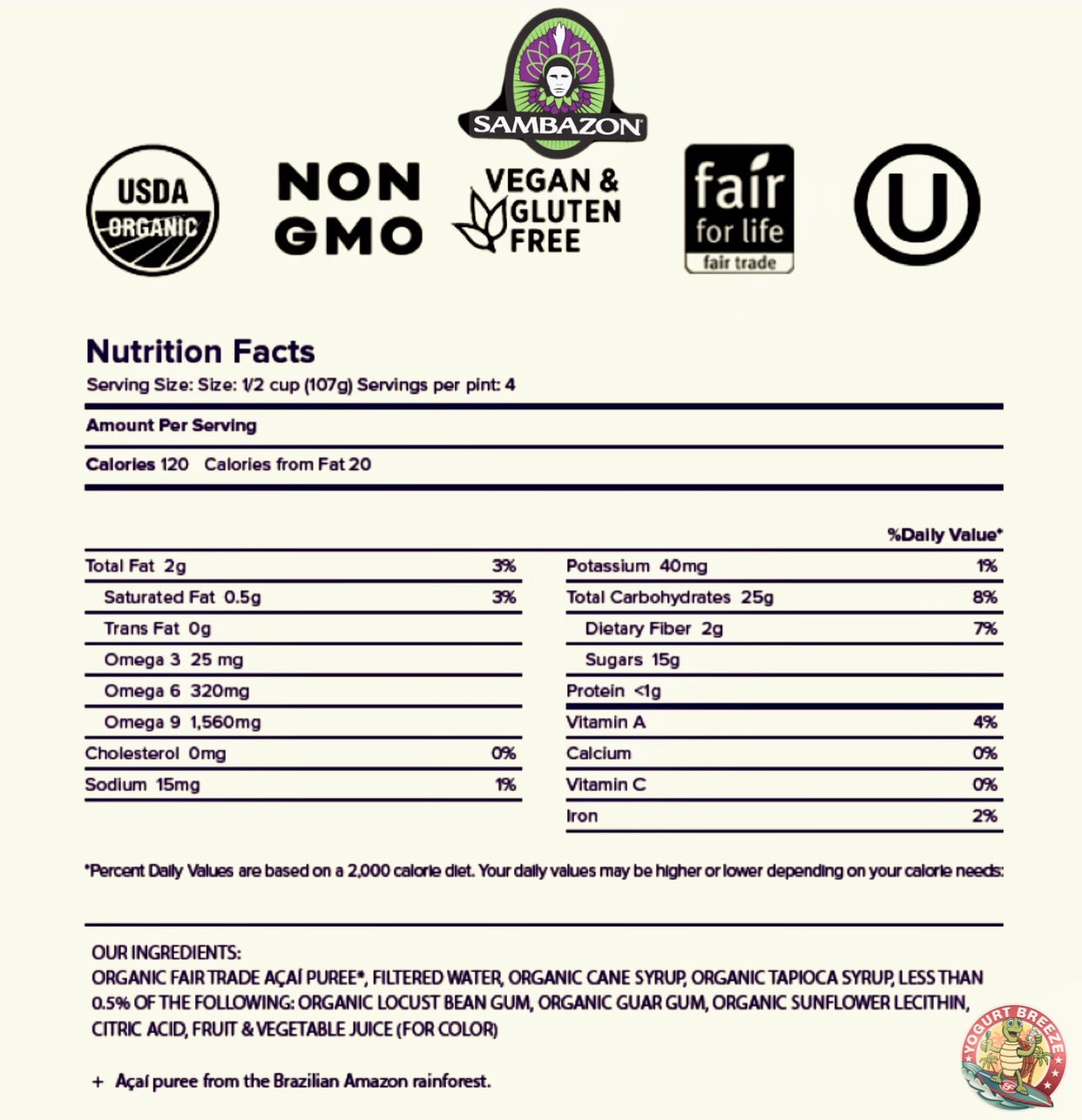 SAMBAZON

USDA ORGANIC

NON GMO

VEGAN & GLUTEN FREE

fair for life
fair trade

U

Nutrition Facts

Serving Size: Size: 1/2 cup (107g) Servings per pint: 4

Amount Per Serving

Calories 120 Calories from Fat 20

%Daily Value*

Total Fat 2g 3%

Saturated Fat 0.5g 3%

Trans Fat 0g

Omega 3 25 mg

Omega 6 320mg

Omega 9 1,560mg

Cholesterol 0mg 0%

Sodium 15mg 1%

Potassium 40mg 1%

Total Carbohydrates 25g 8%

Dietary Fiber 2g 7%

Sugars 15g

Protein <1g

Vitamin A 4%

Calcium 0%

Vitamin C 0%

Iron 2%

*Percent Daily Values are based on a 2,000 calorie diet. Your daily values may be higher or lower depending on your calorie needs:

OUR INGREDIENTS:
ORGANIC FAIR TRADE AÇAÍ PUREE*, FILTERED WATER, ORGANIC CANE SYRUP, ORGANIC TAPIOCA SYRUP, LESS THAN 0.5% OF THE FOLLOWING: ORGANIC LOCUST BEAN GUM, ORGANIC GUAR GUM, ORGANIC SUNFLOWER LECITHIN, CITRIC ACID, FRUIT & VEGETABLE JUICE (FOR COLOR)

+ Açaí puree from the Brazilian Amazon rainforest.

YOGURT BREEZE